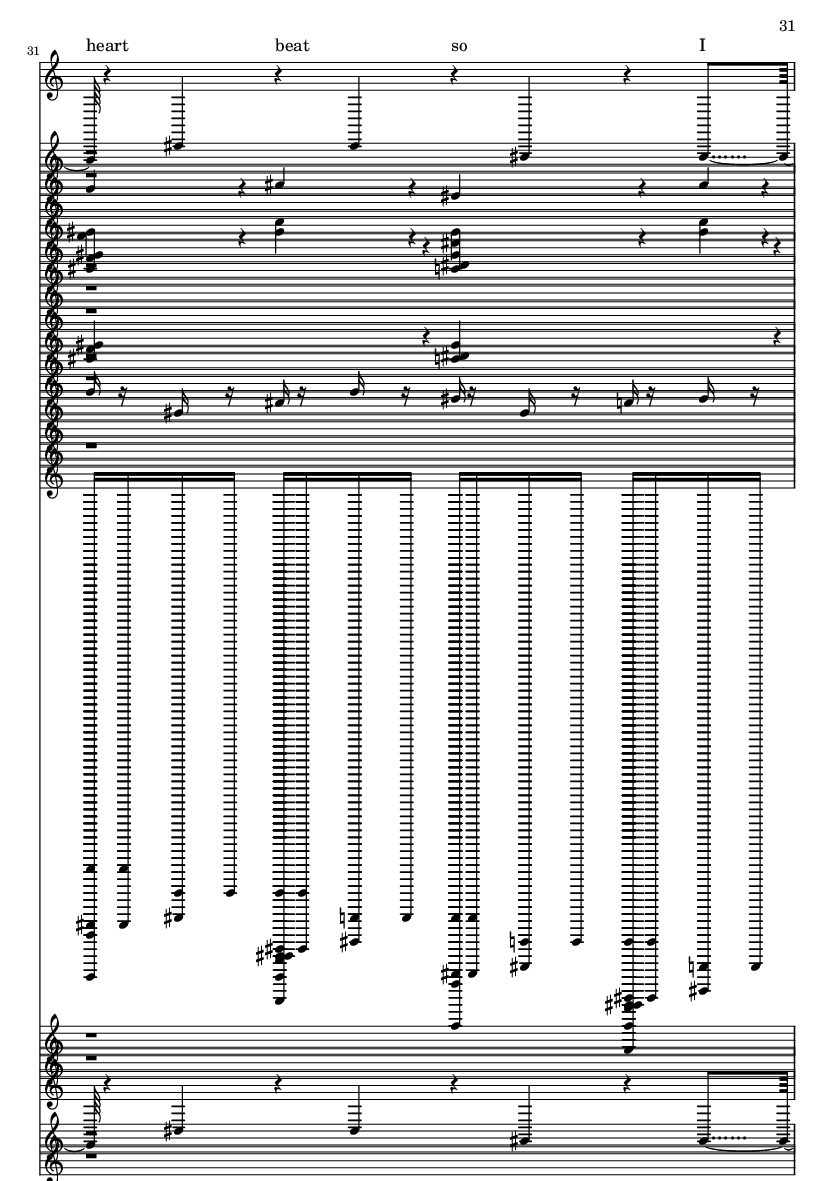 31

31

heart beat so I